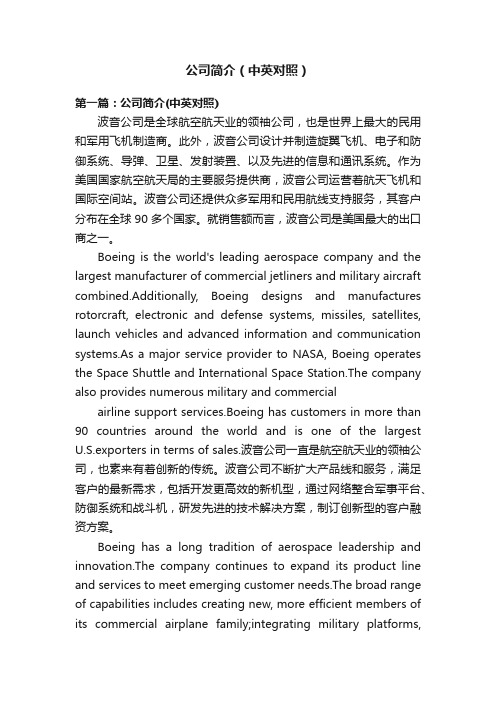 公司简介（中英对照）

第一篇：公司简介(中英对照)

波音公司是全球航空航天业的领袖公司，也是世界上最大的民用和军用飞机制造商。此外，波音公司设计并制造旋翼飞机、电子和防御系统、导弹、卫星、发射装置、以及先进的信息和通讯系统。作为美国国家航空航天局的主要服务提供商，波音公司运营着航天飞机和国际空间站。波音公司还提供众多军用和民用航线支持服务，其客户分布在全球 90 多个国家。就销售额而言，波音公司是美国最大的出口商之一。

Boeing is the world's leading aerospace company and the largest manufacturer of commercial jetliners and military aircraft combined.Additionally, Boeing designs and manufactures rotorcraft, electronic and defense systems, missiles, satellites, launch vehicles and advanced information and communication systems.As a major service provider to NASA, Boeing operates the Space Shuttle and International Space Station.The company also provides numerous military and commercial

airline support services.Boeing has customers in more than 90 countries around the world and is one of the largest U.S.exporters in terms of sales.波音公司一直是航空航天业的领袖公司，也素来有着创新的传统。波音公司不断扩大产品线和服务，满足客户的最新需求，包括开发更高效的新机型，通过网络整合军事平台、防御系统和战斗机，研发先进的技术解决方案，制订创新型的客户融资方案。

Boeing has a long tradition of aerospace leadership and innovation.The company continues to expand its product line and services to meet emerging customer needs.The broad range of capabilities includes creating new, more efficient members of its commercial airplane family;integrating military platforms,